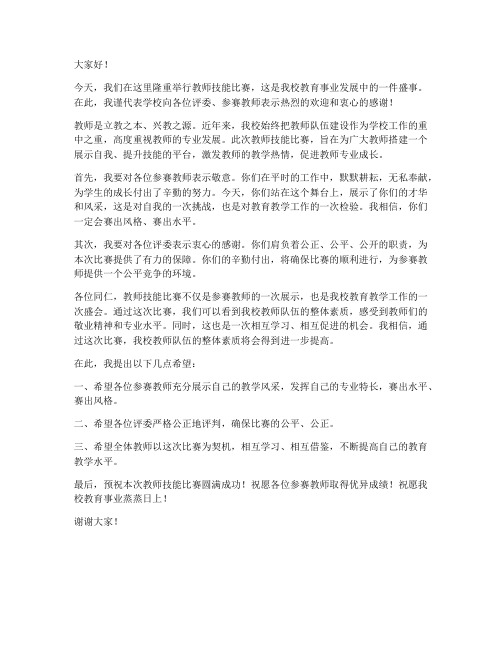 大家好！

今天，我们在这里隆重举行教师技能比赛，这是我校教育事业发展中的一件盛事。在此，我谨代表学校向各位评委、参赛教师表示热烈的欢迎和衷心的感谢！

教师是立教之本、兴教之源。近年来，我校始终把教师队伍建设作为学校工作的重中之重，高度重视教师的专业发展。此次教师技能比赛，旨在为广大教师搭建一个展示自我、提升技能的平台，激发教师的教学热情，促进教师专业成长。

首先，我要对各位参赛教师表示敬意。你们在平时的工作中，默默耕耘，无私奉献，为学生的成长付出了辛勤的努力。今天，你们站在这个舞台上，展示了你们的才华和风采，这是对自我的一次挑战，也是对教育教学工作的一次检验。我相信，你们一定会赛出风格、赛出水平。

其次，我要对各位评委表示衷心的感谢。你们肩负着公正、公平、公开的职责，为本次比赛提供了有力的保障。你们的辛勤付出，将确保比赛的顺利进行，为参赛教师提供一个公平竞争的环境。

各位同仁，教师技能比赛不仅是参赛教师的一次展示，也是我校教育教学工作的一次盛会。通过这次比赛，我们可以看到我校教师队伍的整体素质，感受到教师们的敬业精神和专业水平。同时，这也是一次相互学习、相互促进的机会。我相信，通过这次比赛，我校教师队伍的整体素质将会得到进一步提高。

在此，我提出以下几点希望：

一、希望各位参赛教师充分展示自己的教学风采，发挥自己的专业特长，赛出水平、赛出风格。

二、希望各位评委严格公正地评判，确保比赛的公平、公正。

三、希望全体教师以这次比赛为契机，相互学习、相互借鉴，不断提高自己的教育教学水平。

最后，预祝本次教师技能比赛圆满成功！祝愿各位参赛教师取得优异成绩！祝愿我校教育事业蒸蒸日上！

谢谢大家！